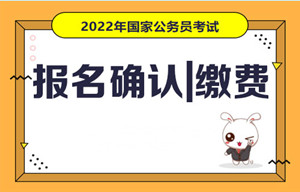 2022年国家公务员考试

报名确认|缴费